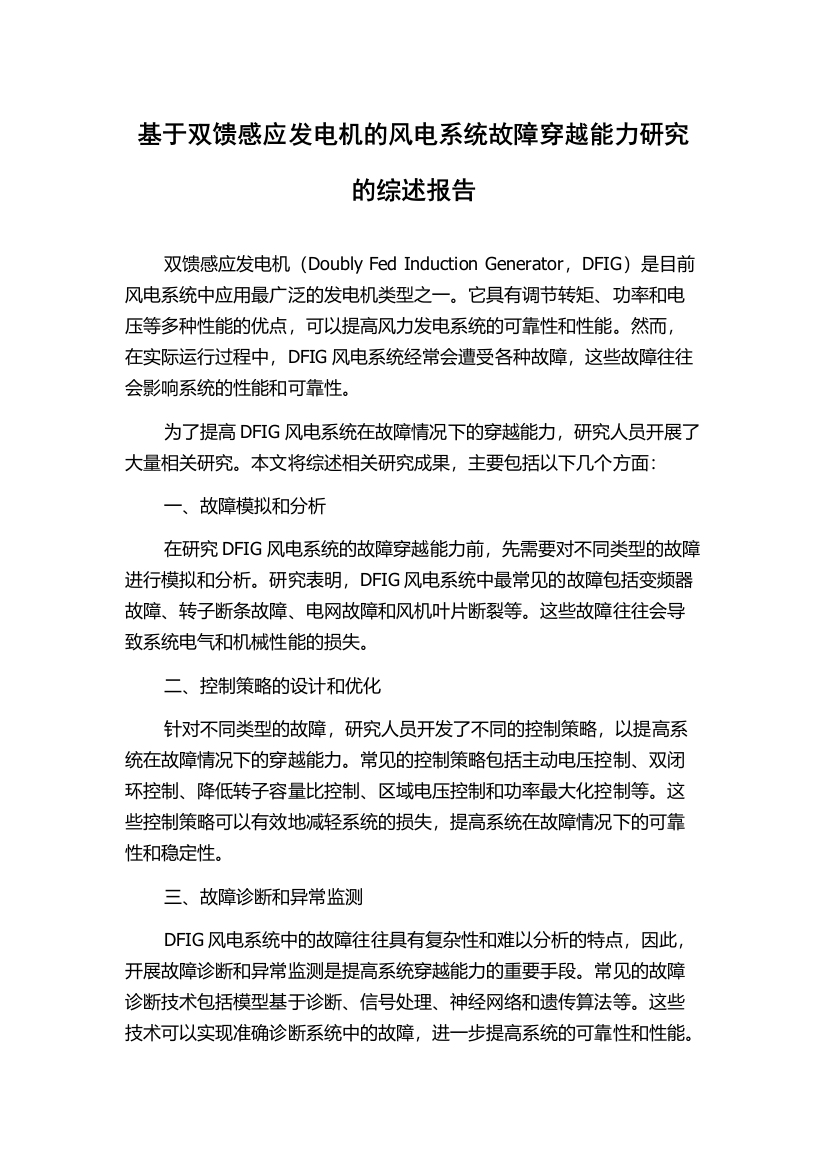 基于双馈感应发电机的风电系统故障穿越能力研究的综述报告

双馈感应发电机（Doubly Fed Induction Generator，DFIG）是目前风电系统中应用最广泛的发电机类型之一。它具有调节转矩、功率和电压等多种性能的优点，可以提高风力发电系统的可靠性和性能。然而，在实际运行过程中，DFIG 风电系统经常会遭受各种故障，这些故障往往会影响系统的性能和可靠性。

为了提高 DFIG 风电系统在故障情况下的穿越能力，研究人员开展了大量相关研究。本文将综述相关研究成果，主要包括以下几个方面：

一、故障模拟和分析

在研究 DFIG 风电系统的故障穿越能力前，先需要对不同类型的故障进行模拟和分析。研究表明，DFIG 风电系统中最常见的故障包括变频器故障、转子断条故障、电网故障和风机叶片断裂等。这些故障往往会导致系统电气和机械性能的损失。

二、控制策略的设计和优化

针对不同类型的故障，研究人员开发了不同的控制策略，以提高系统在故障情况下的穿越能力。常见的控制策略包括主动电压控制、双闭环控制、降低转子容量比控制、区域电压控制和功率最大化控制等。这些控制策略可以有效地减轻系统的损失，提高系统在故障情况下的可靠性和稳定性。

三、故障诊断和异常监测

DFIG 风电系统中的故障往往具有复杂性和难以分析的特点，因此，开展故障诊断和异常监测是提高系统穿越能力的重要手段。常见的故障诊断技术包括模型基于诊断、信号处理、神经网络和遗传算法等。这些技术可以实现准确诊断系统中的故障，进一步提高系统的可靠性和性能。